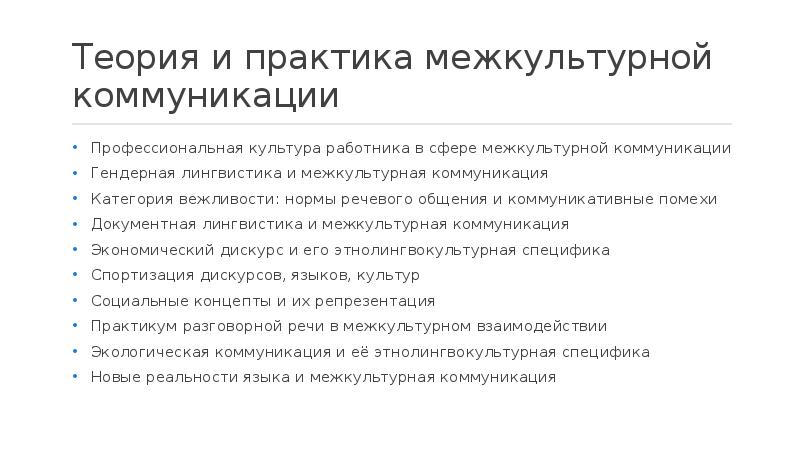 Теория и практика межкультурной коммуникации

• Профессиональная культура работника в сфере межкультурной коммуникации
• Гендерная лингвистика и межкультурная коммуникация
• Категория вежливости: нормы речевого общения и коммуникативные помехи
• Документная лингвистика и межкультурная коммуникация
• Экономический дискурс и его этнолингвокультурная специфика
• Спортизация дискурсов, языков, культур
• Социальные концепты и их репрезентация
• Практикум разговорной речи в межкультурном взаимодействии
• Экологическая коммуникация и её этнолингвокультурная специфика
• Новые реальности языка и межкультурная коммуникация